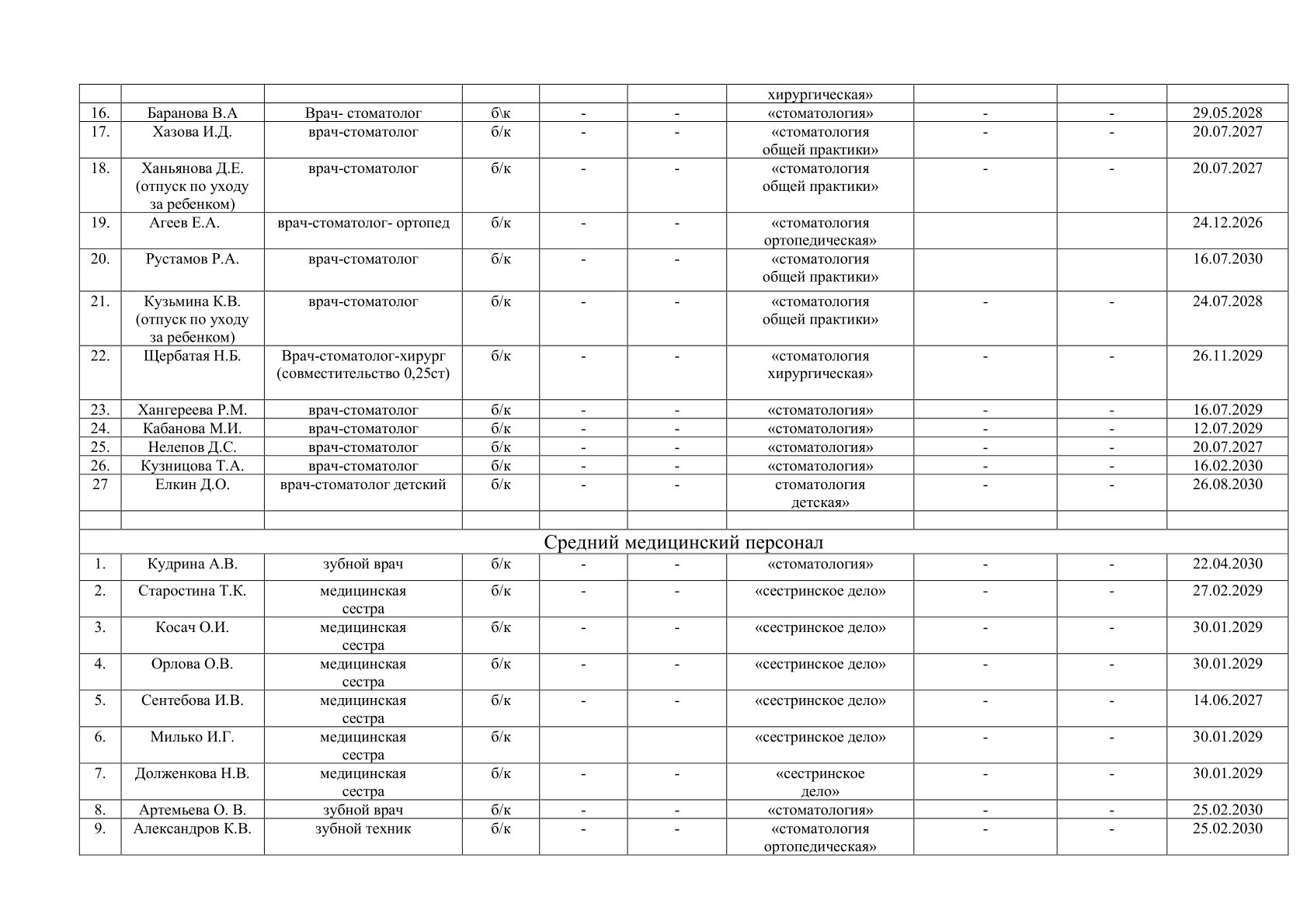 |  |  |  |  |  |  |  |  |  |  |
|---|---|---|---|---|---|---|---|---|---|
|  |  |  |  |  |  | хирургическая» |  |  |  |
| 16. | Баранова В.А | Врач- стоматолог | б\к | - | - | «стоматология» | - | - | 29.05.2028 |
| 17. | Хазова И.Д. | врач-стоматолог | б/к | - | - | «стоматология общей практики» | - | - | 20.07.2027 |
| 18. | Ханьянова Д.Е. (отпуск по уходу за ребенком) | врач-стоматолог | б/к | - | - | «стоматология общей практики» | - | - | 20.07.2027 |
| 19. | Агеев Е.А. | врач-стоматолог- ортопед | б/к | - | - | «стоматология ортопедическая» |  |  | 24.12.2026 |
| 20. | Рустамов Р.А. | врач-стоматолог | б/к | - | - | «стоматология общей практики» |  |  | 16.07.2030 |
| 21. | Кузьмина К.В. (отпуск по уходу за ребенком) | врач-стоматолог | б/к | - | - | «стоматология общей практики» | - | - | 24.07.2028 |
| 22. | Щербатая Н.Б. | Врач-стоматолог-хирург (совместительство 0,25ст) | б/к | - | - | «стоматология хирургическая» | - | - | 26.11.2029 |
| 23. | Хангереева Р.М. | врач-стоматолог | б/к | - | - | «стоматология» | - | - | 16.07.2029 |
| 24. | Кабанова М.И. | врач-стоматолог | б/к | - | - | «стоматология» | - | - | 12.07.2029 |
| 25. | Нелепов Д.С. | врач-стоматолог | б/к | - | - | «стоматология» | - | - | 20.07.2027 |
| 26. | Кузницова Т.А. | врач-стоматолог | б/к | - | - | «стоматология» | - | - | 16.02.2030 |
| 27 | Елкин Д.О. | врач-стоматолог детский | б/к | - | - | стоматология детская» | - | - | 26.08.2030 |
|  |  |  |  |  |  |  |  |  |  |
| Средний медицинский персонал |  |  |  |  |  |  |  |  |  |
| 1. | Кудрина А.В. | зубной врач | б/к | - | - | «стоматология» | - | - | 22.04.2030 |
| 2. | Старостина Т.К. | медицинская сестра | б/к | - | - | «сестринское дело» | - | - | 27.02.2029 |
| 3. | Косач О.И. | медицинская сестра | б/к | - | - | «сестринское дело» | - | - | 30.01.2029 |
| 4. | Орлова О.В. | медицинская сестра | б/к | - | - | «сестринское дело» | - | - | 30.01.2029 |
| 5. | Сентебова И.В. | медицинская сестра | б/к | - | - | «сестринское дело» | - | - | 14.06.2027 |
| 6. | Милько И.Г. | медицинская сестра | б/к |  |  | «сестринское дело» | - | - | 30.01.2029 |
| 7. | Долженкова Н.В. | медицинская сестра | б/к | - | - | «сестринское дело» | - | - | 30.01.2029 |
| 8. | Артемьева О. В. | зубной врач | б/к | - | - | «стоматология» | - | - | 25.02.2030 |
| 9. | Александров К.В. | зубной техник | б/к | - | - | «стоматология ортопедическая» | - | - | 25.02.2030 |